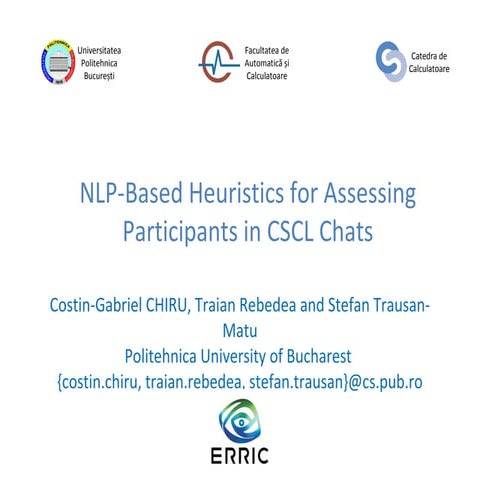 Universitatea Politehnica București

Facultatea de Automatică și Calculatoare

Catedra de Calculatoare

NLP-Based Heuristics for Assessing Participants in CSCL Chats

Costin-Gabriel CHIRU, Traian Rebedea and Stefan Trausan-Matu
Politehnica University of Bucharest
{costin.chiru, traian.rebedea. stefan.trausan}@cs.pub.ro

ERRIC